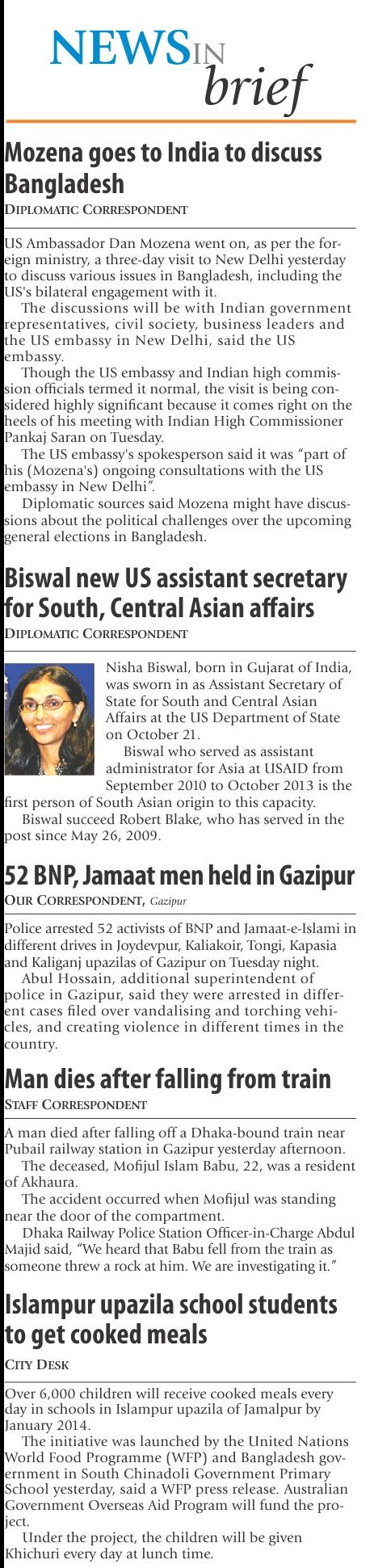 NEWS IN brief

Mozena goes to India to discuss Bangladesh

DIPLOMATIC CORRESPONDENT

US Ambassador Dan Mozena went on, as per the foreign ministry, a three-day visit to New Delhi yesterday to discuss various issues in Bangladesh, including the US's bilateral engagement with it.

The discussions will be with Indian government representatives, civil society, business leaders and the US embassy in New Delhi, said the US embassy.

Though the US embassy and Indian high commission officials termed it normal, the visit is being considered highly significant because it comes right on the heels of his meeting with Indian High Commissioner Pankaj Saran on Tuesday.

The US embassy's spokesperson said it was "part of his (Mozena's) ongoing consultations with the US embassy in New Delhi".

Diplomatic sources said Mozena might have discussions about the political challenges over the upcoming general elections in Bangladesh.

Biswal new US assistant secretary for South, Central Asian affairs

DIPLOMATIC CORRESPONDENT

Nisha Biswal, born in Gujarat of India, was sworn in as Assistant Secretary of State for South and Central Asian Affairs at the US Department of State on October 21.

Biswal who served as assistant administrator for Asia at USAID from September 2010 to October 2013 is the first person of South Asian origin to this capacity.

Biswal succeed Robert Blake, who has served in the post since May 26, 2009.

52 BNP, Jamaat men held in Gazipur

OUR CORRESPONDENT, Gazipur

Police arrested 52 activists of BNP and Jamaat-e-Islami in different drives in Joydevpur, Kaliakoir, Tongi, Kapasia and Kaliganj upazilas of Gazipur on Tuesday night.

Abul Hossain, additional superintendent of police in Gazipur, said they were arrested in different cases filed over vandalising and torching vehicles, and creating violence in different times in the country.

Man dies after falling from train

STAFF CORRESPONDENT

A man died after falling off a Dhaka-bound train near Pubail railway station in Gazipur yesterday afternoon.

The deceased, Mofijul Islam Babu, 22, was a resident of Akhaura.

The accident occurred when Mofijul was standing near the door of the compartment.

Dhaka Railway Police Station Officer-in-Charge Abdul Majid said, "We heard that Babu fell from the train as someone threw a rock at him. We are investigating it."

Islampur upazila school students to get cooked meals

CITY DESK

Over 6,000 children will receive cooked meals every day in schools in Islampur upazila of Jamalpur by January 2014.

The initiative was launched by the United Nations World Food Programme (WFP) and Bangladesh government in South Chinadoli Government Primary School yesterday, said a WFP press release. Australian Government Overseas Aid Program will fund the project.

Under the project, the children will be given Khichuri every day at lunch time.